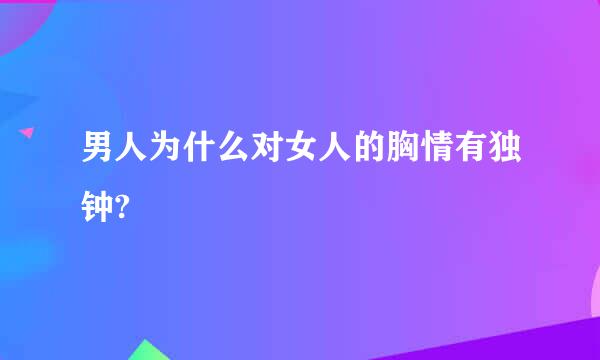 男人为什么对女人的胸情有独钟?